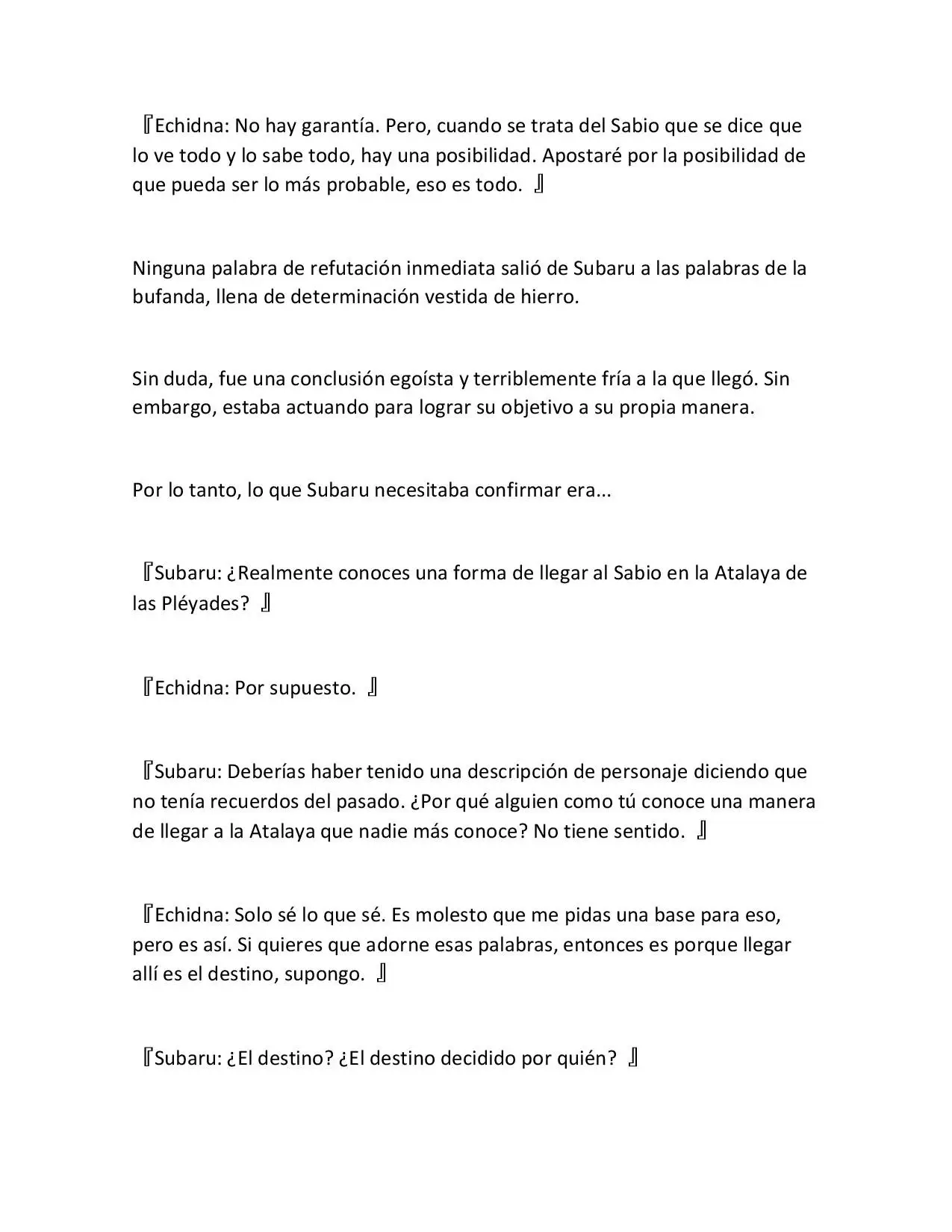 『Echidna: No hay garantía. Pero, cuando se trata del Sabio que se dice que lo ve todo y lo sabe todo, hay una posibilidad. Apostaré por la posibilidad de que pueda ser lo más probable, eso es todo. 』

Ninguna palabra de refutación inmediata salió de Subaru a las palabras de la bufanda, llena de determinación vestida de hierro.

Sin duda, fue una conclusión egoísta y terriblemente fría a la que llegó. Sin embargo, estaba actuando para lograr su objetivo a su propia manera.

Por lo tanto, lo que Subaru necesitaba confirmar era...

『Subaru: ¿Realmente conoces una forma de llegar al Sabio en la Atalaya de las Pléyades? 』

『Echidna: Por supuesto. 』

『Subaru: Deberías haber tenido una descripción de personaje diciendo que no tenía recuerdos del pasado. ¿Por qué alguien como tú conoce una manera de llegar a la Atalaya que nadie más conoce? No tiene sentido. 』

『Echidna: Solo sé lo que sé. Es molesto que me pidas una base para eso, pero es así. Si quieres que adorne esas palabras, entonces es porque llegar allí es el destino, supongo. 』

『Subaru: ¿El destino? ¿El destino decidido por quién? 』